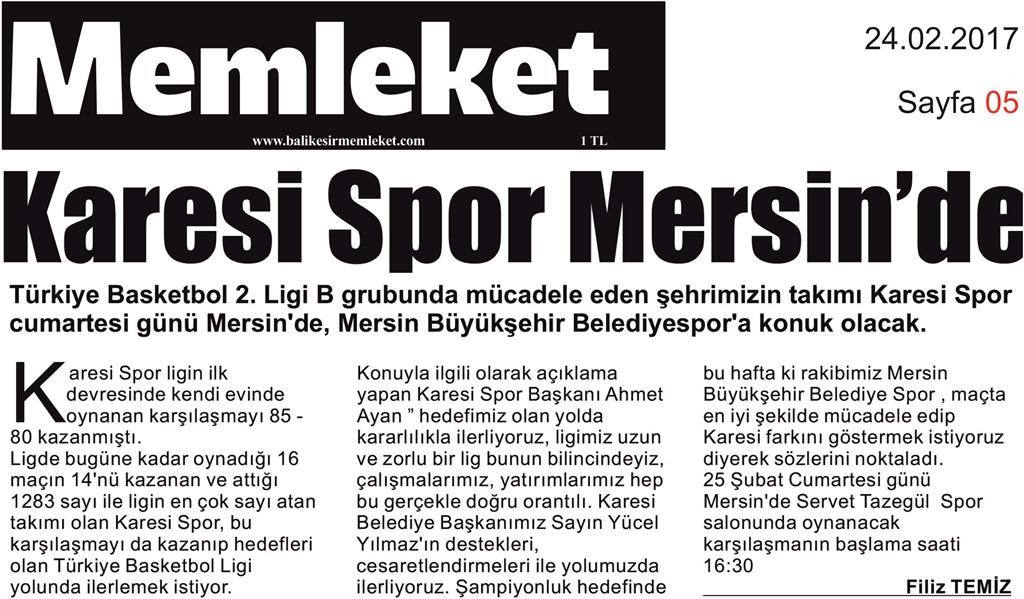 Memleket
www.balikesirmemleket.com 1 TL

24.02.2017
Sayfa 05

Karesi Spor Mersin'de

Türkiye Basketbol 2. Ligi B grubunda mücadele eden şehrimizin takımı Karesi Spor cumartesi günü Mersin'de, Mersin Büyükşehir Belediyespor'a konuk olacak.

Karesi Spor ligin ilk devresinde kendi evinde oynanan karşılaşmayı 85 - 80 kazanmıştı.
Ligde bugüne kadar oynadığı 16 maçın 14'nü kazanan ve attığı 1283 sayı ile ligin en çok sayı atan takımı olan Karesi Spor, bu karşılaşmayı da kazanıp hedefleri olan Türkiye Basketbol Ligi yolunda ilerlemek istiyor.

Konuyla ilgili olarak açıklama yapan Karesi Spor Başkanı Ahmet Ayan " hedefimiz olan yolda kararlılıkla ilerliyoruz, ligimiz uzun ve zorlu bir lig bunun bilincindeyiz, çalışmalarımız, yatırımlarımız hep bu gerçekle doğru orantılı. Karesi Belediye Başkanımız Sayın Yücel Yılmaz'ın destekleri, cesaretlendirmeleri ile yolumuzda ilerliyoruz. Şampiyonluk hedefinde bu hafta ki rakibimiz Mersin Büyükşehir Belediye Spor , maçta en iyi şekilde mücadele edip Karesi farkını göstermek istiyoruz diyerek sözlerini noktaladı.
25 Şubat Cumartesi günü Mersin'de Servet Tazegül Spor salonunda oynanacak karşılaşmanın başlama saati 16:30

Filiz TEMİZ